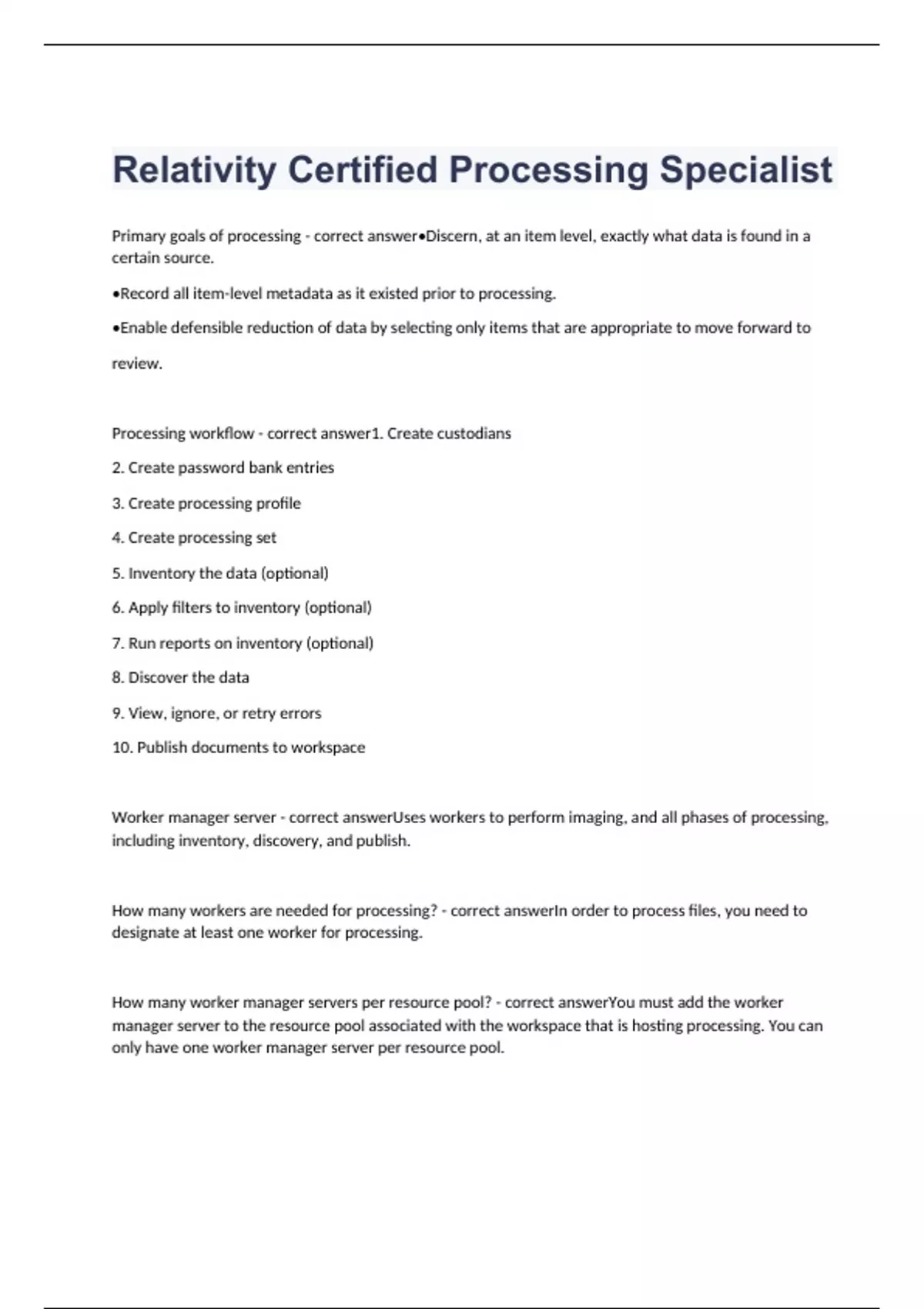 Relativity Certified Processing Specialist

Primary goals of processing - correct answer•Discern, at an item level, exactly what data is found in a certain source.

•Record all item-level metadata as it existed prior to processing.

•Enable defensible reduction of data by selecting only items that are appropriate to move forward to review.

Processing workflow - correct answer1. Create custodians

2. Create password bank entries

3. Create processing profile

4. Create processing set

5. Inventory the data (optional)

6. Apply filters to inventory (optional)

7. Run reports on inventory (optional)

8. Discover the data

9. View, ignore, or retry errors

10. Publish documents to workspace

Worker manager server - correct answerUses workers to perform imaging, and all phases of processing, including inventory, discovery, and publish.

How many workers are needed for processing? - correct answerIn order to process files, you need to designate at least one worker for processing.

How many worker manager servers per resource pool? - correct answerYou must add the worker manager server to the resource pool associated with the workspace that is hosting processing. You can only have one worker manager server per resource pool.